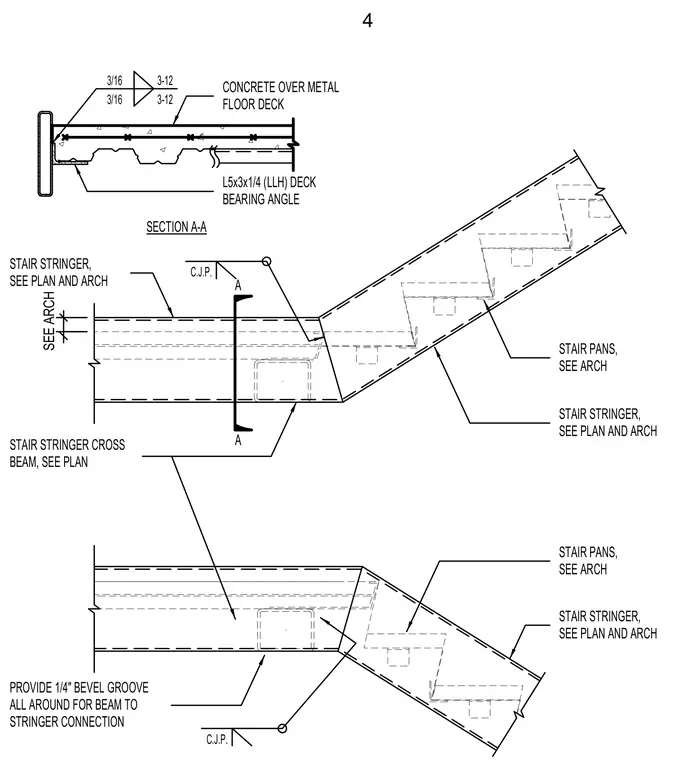 4

3/16 3-12
3/16 3-12

CONCRETE OVER METAL FLOOR DECK

L5x3x1/4 (LLH) DECK BEARING ANGLE

SECTION A-A

STAIR STRINGER, SEE PLAN AND ARCH

C.J.P.

A

SEE ARCH

A

STAIR PANS, SEE ARCH

STAIR STRINGER, SEE PLAN AND ARCH

STAIR STRINGER CROSS BEAM, SEE PLAN

STAIR PANS, SEE ARCH

STAIR STRINGER, SEE PLAN AND ARCH

PROVIDE 1/4" BEVEL GROOVE ALL AROUND FOR BEAM TO STRINGER CONNECTION

C.J.P.